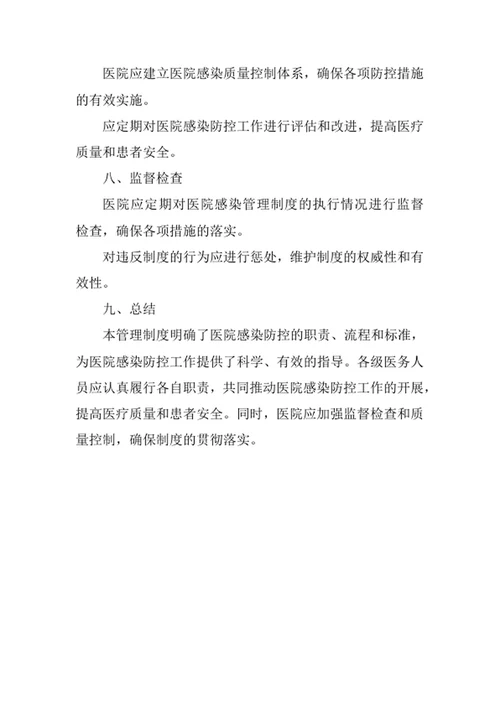 医院应建立医院感染质量控制体系，确保各项防控措施的有效实施。

应定期对医院感染防控工作进行评估和改进，提高医疗质量和患者安全。

八、监督检查

医院应定期对医院感染管理制度的执行情况进行监督检查，确保各项措施的落实。

对违反制度的行为应进行惩处，维护制度的权威性和有效性。

九、总结

本管理制度明确了医院感染防控的职责、流程和标准，为医院感染防控工作提供了科学、有效的指导。各级医务人员应认真履行各自职责，共同推动医院感染防控工作的开展，提高医疗质量和患者安全。同时，医院应加强监督检查和质量控制，确保制度的贯彻落实。